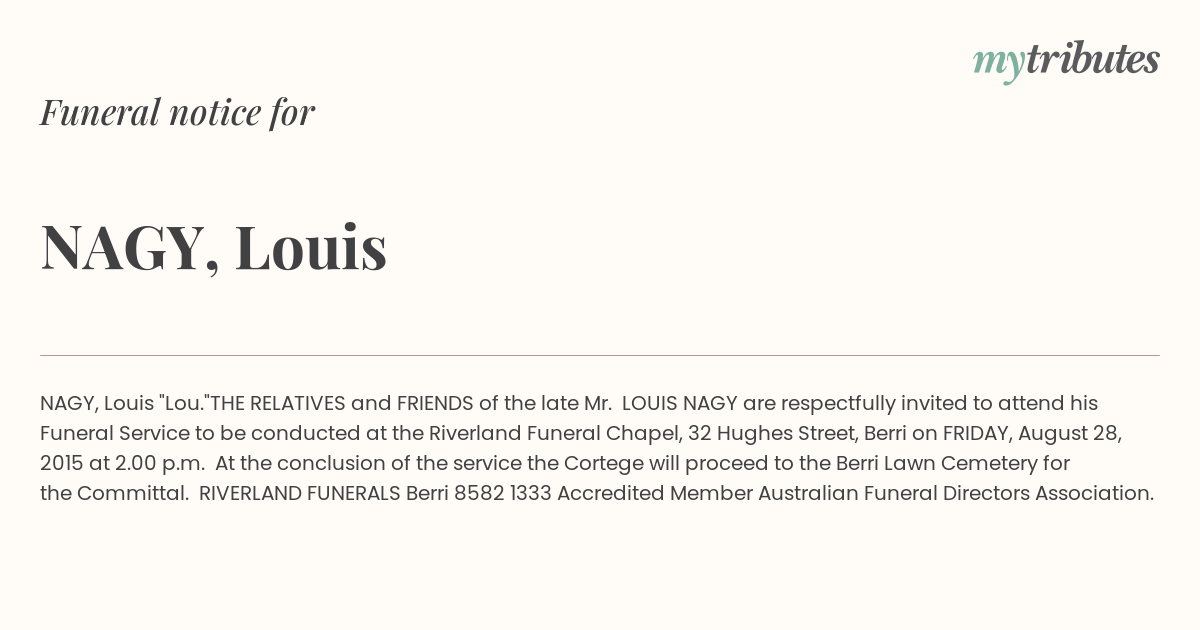 mytributes

Funeral notice for

NAGY, Louis

NAGY, Louis "Lou."THE RELATIVES and FRIENDS of the late Mr. LOUIS NAGY are respectfully invited to attend his Funeral Service to be conducted at the Riverland Funeral Chapel, 32 Hughes Street, Berri on FRIDAY, August 28, 2015 at 2.00 p.m. At the conclusion of the service the Cortege will proceed to the Berri Lawn Cemetery for the Committal. RIVERLAND FUNERALS Berri 8582 1333 Accredited Member Australian Funeral Directors Association.